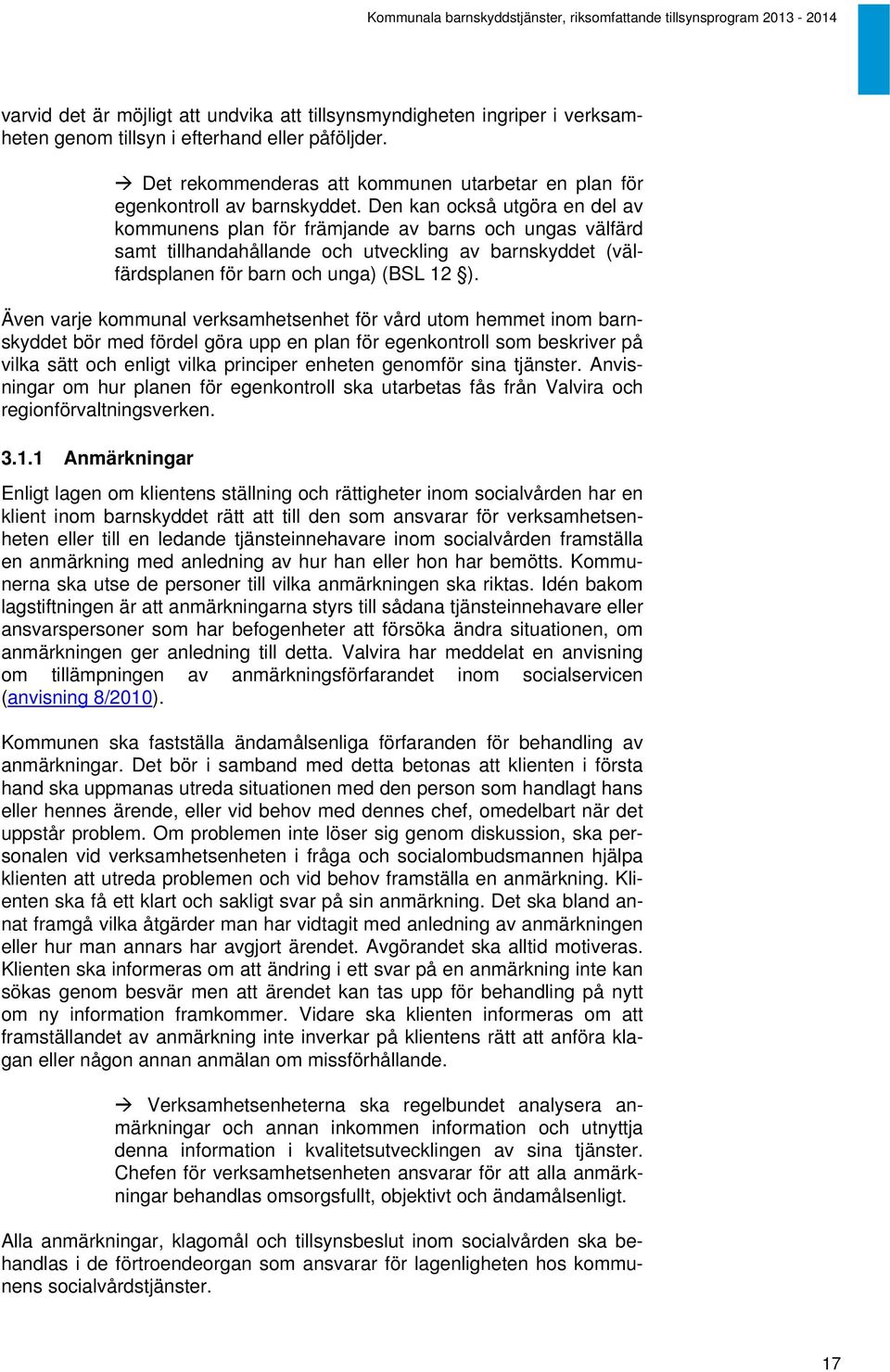 Kommunala barnskyddstjänster, riksomfattande tillsynsprogram 2013 - 2014

varvid det är möjligt att undvika att tillsynsmyndigheten ingriper i verksamheten genom tillsyn i efterhand eller påföljder.

→ Det rekommenderas att kommunen utarbetar en plan för egenkontroll av barnskyddet. Den kan också utgöra en del av kommunens plan för främjande av barns och ungas välfärd samt tillhandahållande och utveckling av barnskyddet (välfärdsplanen för barn och unga) (BSL 12 §).

Även varje kommunal verksamhetsenhet för vård utom hemmet inom barnskyddet bör med fördel göra upp en plan för egenkontroll som beskriver på vilka sätt och enligt vilka principer enheten genomför sina tjänster. Anvisningar om hur planen för egenkontroll ska utarbetas fås från Valvira och regionförvaltningsverken.

3.1.1 Anmärkningar

Enligt lagen om klientens ställning och rättigheter inom socialvården har en klient inom barnskyddet rätt att till den som ansvarar för verksamhetsenheten eller till en ledande tjänsteinnehavare inom socialvården framställa en anmärkning med anledning av hur han eller hon har bemötts. Kommunerna ska utse de personer till vilka anmärkningen ska riktas. Idén bakom lagstiftningen är att anmärkningarna styrs till sådana tjänsteinnehavare eller ansvarspersoner som har befogenheter att försöka ändra situationen, om anmärkningen ger anledning till detta. Valvira har meddelat en anvisning om tillämpningen av anmärkningsförfarandet inom socialservicen (anvisning 8/2010).

Kommunen ska fastställa ändamålsenliga förfaranden för behandling av anmärkningar. Det bör i samband med detta betonas att klienten i första hand ska uppmanas utreda situationen med den person som handlagt hans eller hennes ärende, eller vid behov med dennes chef, omedelbart när det uppstår problem. Om problemen inte löser sig genom diskussion, ska personalen vid verksamhetsenheten i fråga och socialombudsmannen hjälpa klienten att utreda problemen och vid behov framställa en anmärkning. Klienten ska få ett klart och sakligt svar på sin anmärkning. Det ska bland annat framgå vilka åtgärder man har vidtagit med anledning av anmärkningen eller hur man annars har avgjort ärendet. Avgörandet ska alltid motiveras. Klienten ska informeras om att ändring i ett svar på en anmärkning inte kan sökas genom besvär men att ärendet kan tas upp för behandling på nytt om ny information framkommer. Vidare ska klienten informeras om att framställandet av anmärkning inte inverkar på klientens rätt att anföra klagan eller någon annan anmälan om missförhållande.

→ Verksamhetsenheterna ska regelbundet analysera anmärkningar och annan inkommen information och utnyttja denna information i kvalitetsutvecklingen av sina tjänster. Chefen för verksamhetsenheten ansvarar för att alla anmärkningar behandlas omsorgsfullt, objektivt och ändamålsenligt.

Alla anmärkningar, klagomål och tillsynsbeslut inom socialvården ska behandlas i de förtroendeorgan som ansvarar för lagenligheten hos kommunens socialvårdstjänster.

17